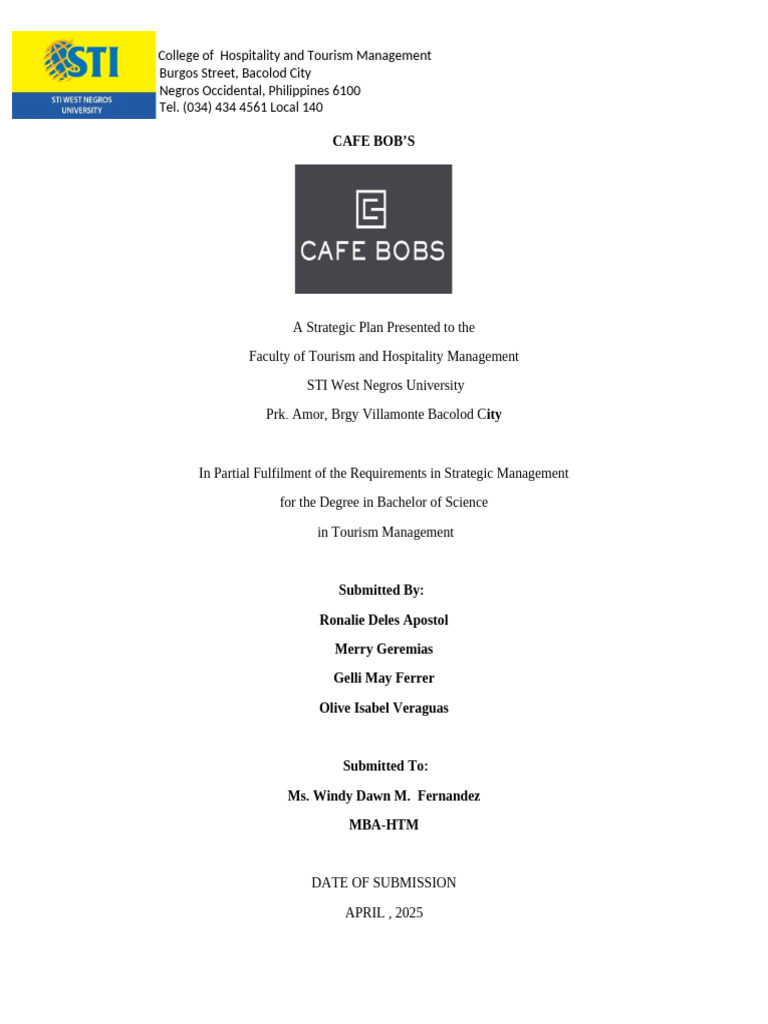 STI

STI WEST NEGROS UNIVERSITY

College of Hospitality and Tourism Management
Burgos Street, Bacolod City
Negros Occidental, Philippines 6100
Tel. (034) 434 4561 Local 140

CAFE BOB'S

CAFE BOBS

A Strategic Plan Presented to the
Faculty of Tourism and Hospitality Management
STI West Negros University
Prk. Amor, Brgy Villamonte Bacolod City

In Partial Fulfilment of the Requirements in Strategic Management
for the Degree in Bachelor of Science
in Tourism Management

Submitted By:
Ronalie Deles Apostol
Merry Geremias
Gelli May Ferrer
Olive Isabel Veraguas

Submitted To:
Ms. Windy Dawn M. Fernandez
MBA-HTM

DATE OF SUBMISSION
APRIL , 2025